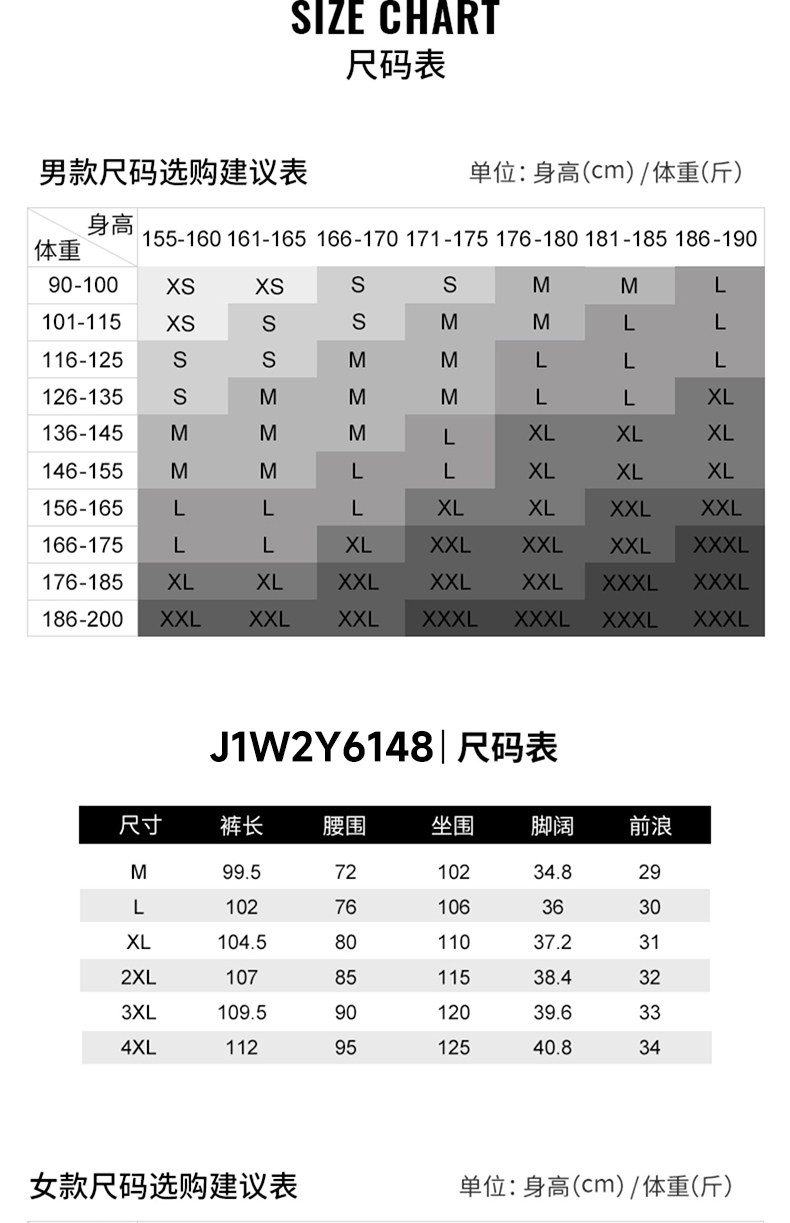 SIZE CHART
尺码表

男款尺码选购建议表

单位: 身高(cm) / 体重(斤)

| 身高 体重 | 155-160 | 161-165 | 166-170 | 171-175 | 176-180 | 181-185 | 186-190 |
|---|---|---|---|---|---|---|---|
| 90-100 | XS | XS | S | S | M | M | L |
| 101-115 | XS | S | S | M | M | L | L |
| 116-125 | S | S | M | M | L | L | L |
| 126-135 | S | M | M | M | L | L | XL |
| 136-145 | M | M | M | L | XL | XL | XL |
| 146-155 | M | M | L | L | XL | XL | XL |
| 156-165 | L | L | L | XL | XL | XXL | XXL |
| 166-175 | L | L | XL | XXL | XXL | XXL | XXXL |
| 176-185 | XL | XL | XXL | XXL | XXL | XXXL | XXXL |
| 186-200 | XXL | XXL | XXL | XXXL | XXXL | XXXL | XXXL |

J1W2Y6148 | 尺码表

| 尺寸 | 裤长 | 腰围 | 坐围 | 脚阔 | 前浪 |
|---|---|---|---|---|---|
| M | 99.5 | 72 | 102 | 34.8 | 29 |
| L | 102 | 76 | 106 | 36 | 30 |
| XL | 104.5 | 80 | 110 | 37.2 | 31 |
| 2XL | 107 | 85 | 115 | 38.4 | 32 |
| 3XL | 109.5 | 90 | 120 | 39.6 | 33 |
| 4XL | 112 | 95 | 125 | 40.8 | 34 |

女款尺码选购建议表

单位: 身高(cm) / 体重(斤)